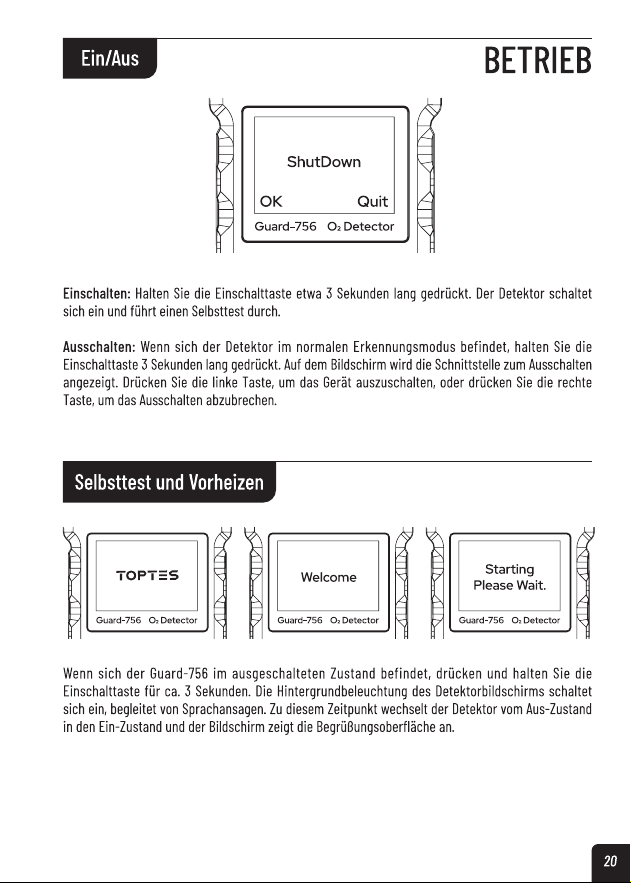 Ein/Aus

BETRIEB

ShutDown

OK Quit

Guard-756 $O_2$ Detector

Einschalten: Halten Sie die Einschalttaste etwa 3 Sekunden lang gedrückt. Der Detektor schaltet sich ein und führt einen Selbsttest durch.

Ausschalten: Wenn sich der Detektor im normalen Erkennungsmodus befindet, halten Sie die Einschalttaste 3 Sekunden lang gedrückt. Auf dem Bildschirm wird die Schnittstelle zum Ausschalten angezeigt. Drücken Sie die linke Taste, um das Gerät auszuschalten, oder drücken Sie die rechte Taste, um das Ausschalten abzubrechen.

Selbsttest und Vorheizen

TOPTES

Guard-756 $O_2$ Detector

Welcome

Guard-756 $O_2$ Detector

Starting Please Wait.

Guard-756 $O_2$ Detector

Wenn sich der Guard-756 im ausgeschalteten Zustand befindet, drücken und halten Sie die Einschalttaste für ca. 3 Sekunden. Die Hintergrundbeleuchtung des Detektorbildschirms schaltet sich ein, begleitet von Sprachansagen. Zu diesem Zeitpunkt wechselt der Detektor vom Aus-Zustand in den Ein-Zustand und der Bildschirm zeigt die Begrüßungsoberfläche an.

20